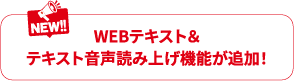 NEW!!

WEBテキスト&
テキスト音声読み上げ機能が追加!